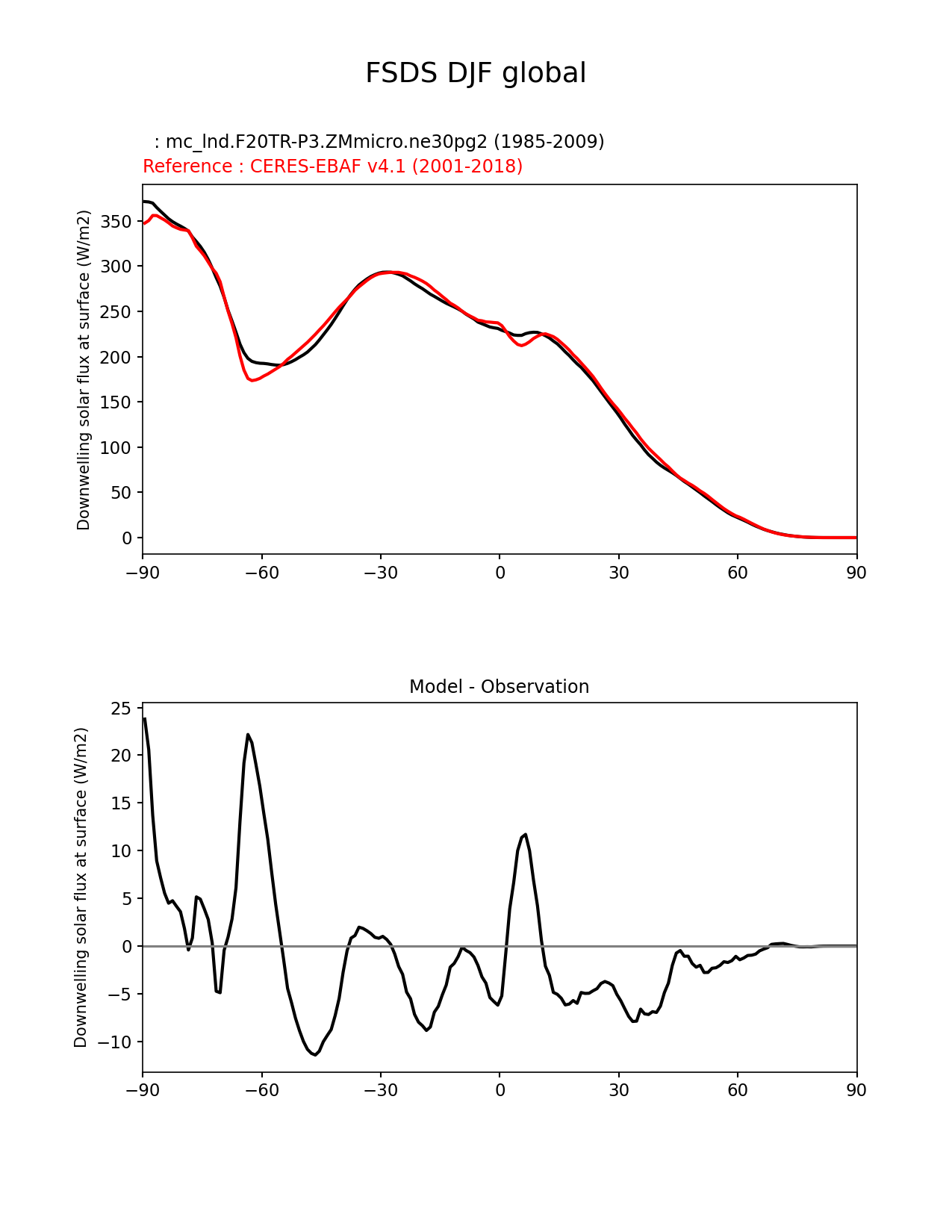 FSDS DJF global

: mc_lnd.F20TR-P3.ZMmicro.ne30pg2 (1985-2009)
Reference : CERES-EBAF v4.1 (2001-2018)

Downwelling solar flux at surface (W/m2)

350
300
250
200
150
100
50
0

−90 −60 −30 0 30 60 90

Model - Observation

Downwelling solar flux at surface (W/m2)

25
20
15
10
5
0
−5
−10

−90 −60 −30 0 30 60 90